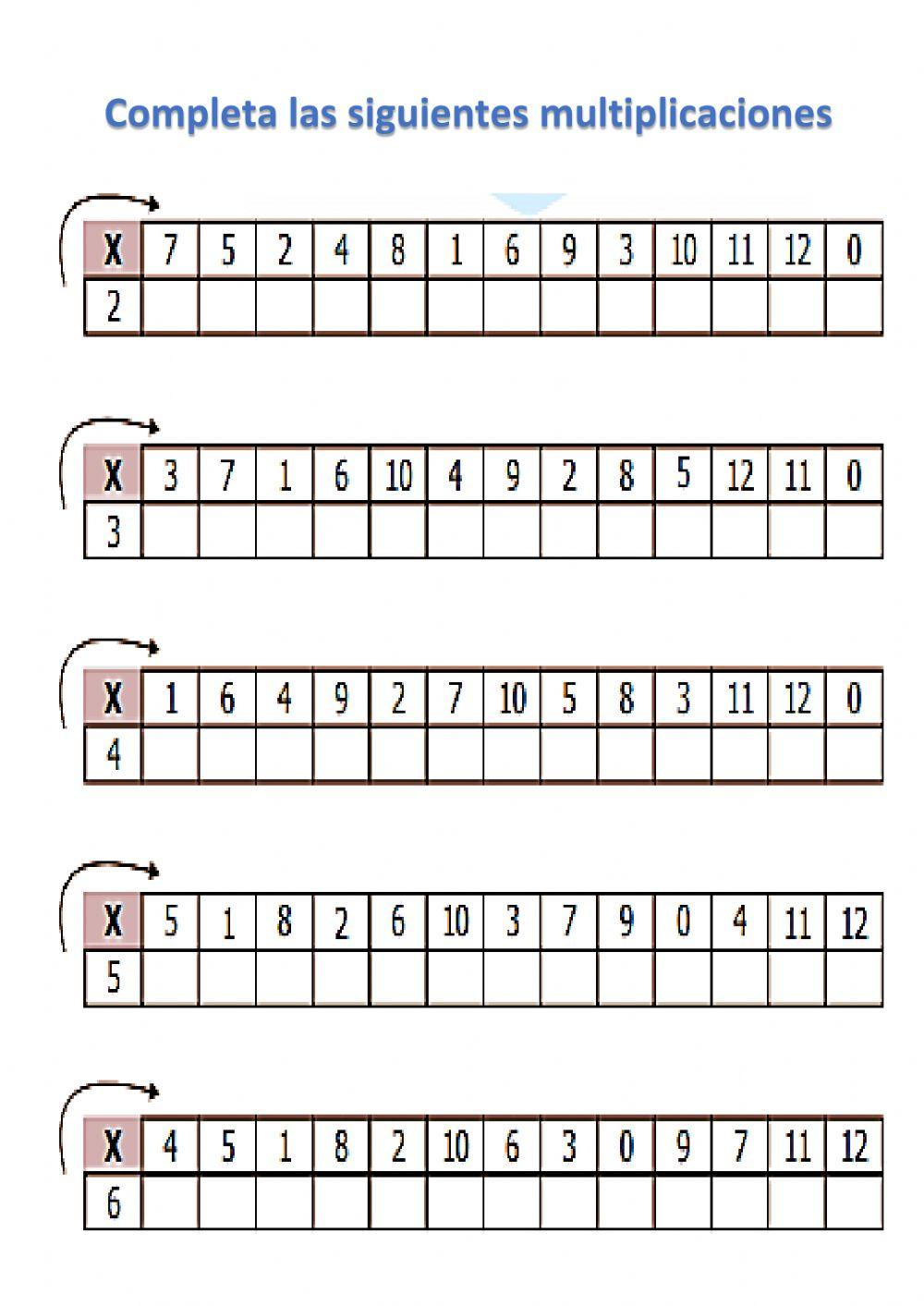 Completa las siguientes multiplicaciones

| X | 7 | 5 | 2 | 4 | 8 | 1 | 6 | 9 | 3 | 10 | 11 | 12 | 0 |
|---|---|---|---|---|---|---|---|---|---|---|---|---|---|
| 2 | | | | | | | | | | | | | |

| X | 3 | 7 | 1 | 6 | 10 | 4 | 9 | 2 | 8 | 5 | 12 | 11 | 0 |
|---|---|---|---|---|---|---|---|---|---|---|---|---|---|
| 3 | | | | | | | | | | | | | |

| X | 1 | 6 | 4 | 9 | 2 | 7 | 10 | 5 | 8 | 3 | 11 | 12 | 0 |
|---|---|---|---|---|---|---|---|---|---|---|---|---|---|
| 4 | | | | | | | | | | | | | |

| X | 5 | 1 | 8 | 2 | 6 | 10 | 3 | 7 | 9 | 0 | 4 | 11 | 12 |
|---|---|---|---|---|---|---|---|---|---|---|---|---|---|
| 5 | | | | | | | | | | | | | |

| X | 4 | 5 | 1 | 8 | 2 | 10 | 6 | 3 | 0 | 9 | 7 | 11 | 12 |
|---|---|---|---|---|---|---|---|---|---|---|---|---|---|
| 6 | | | | | | | | | | | | | |